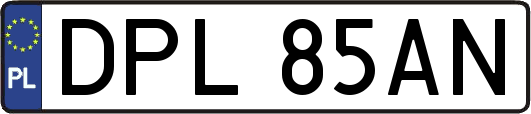 PL
DPL 85AN